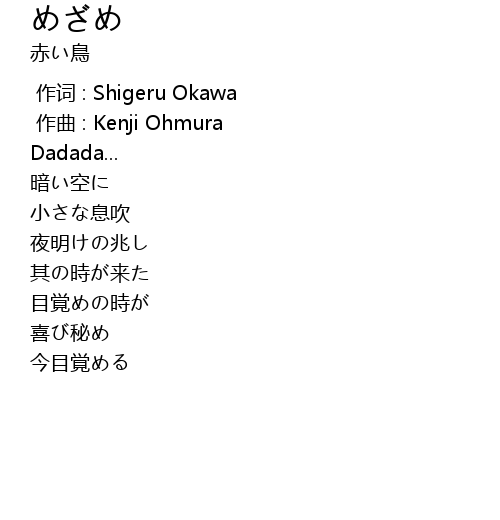 めざめ
赤い鳥

作词 : Shigeru Okawa
作曲 : Kenji Ohmura
Dadada...
暗い空に
小さな息吹
夜明けの兆し
其の時が来た
目覚めの時が
喜び秘め
今目覚める